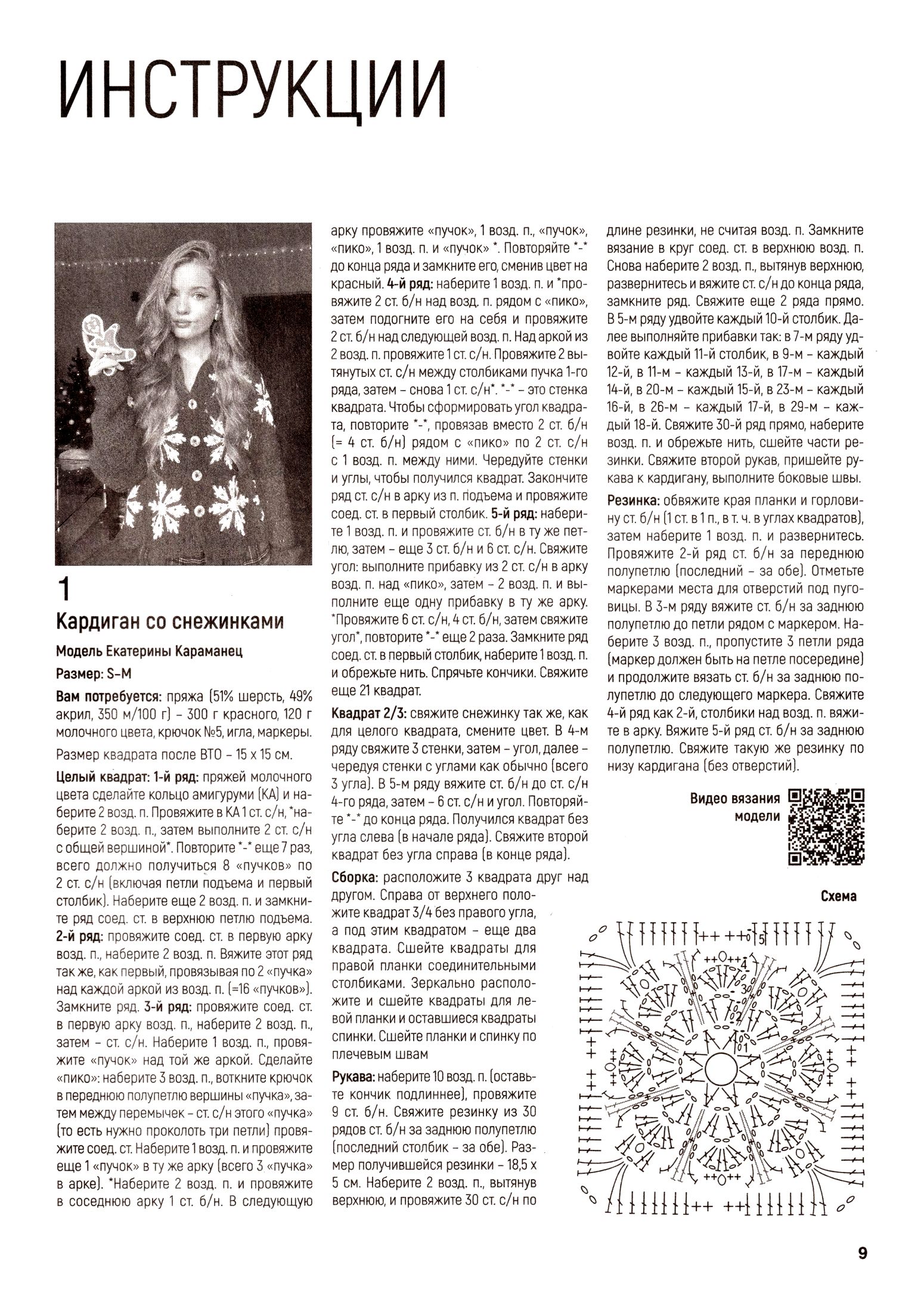 ИНСТРУКЦИИ

1

Кардиган со снежинками

Модель Екатерины Караманец

Размер: S–M

Вам потребуется: пряжа (51% шерсть, 49% акрил, 350 м/100 г) – 300 г красного, 120 г молочного цвета, крючок №5, игла, маркеры.

Размер квадрата после ВТО – 15 х 15 см.

Целый квадрат: 1-й ряд: пряжей молочного цвета сделайте кольцо амигуруми (КА) и наберите 2 возд. п. Провяжите в КА 1 ст. с/н, *наберите 2 возд. п., затем выполните 2 ст. с/н с общей вершиной*. Повторите *-* еще 7 раз, всего должно получиться 8 «пучков» по 2 ст. с/н (включая петли подъема и первый столбик). Наберите еще 2 возд. п. и замкните ряд соед. ст. в верхнюю петлю подъема. 2-й ряд: провяжите соед. ст. в первую арку возд. п., наберите 2 возд. п. Вяжите этот ряд так же, как первый, провязывая по 2 «пучка» над каждой аркой из возд. п. (=16 «пучков»). Замкните ряд. 3-й ряд: провяжите соед. ст. в первую арку возд. п., наберите 2 возд. п., затем – ст. с/н. Наберите 1 возд. п., провяжите «пучок» над той же аркой. Сделайте «пико»: наберите 3 возд. п., воткните крючок в переднюю полупетлю вершины «пучка», затем между перемычек – ст. с/н этого «пучка» (то есть нужно проколоть три петли) провяжите соед. ст. Наберите 1 возд. п. и провяжите еще 1 «пучок» в ту же арку (всего 3 «пучка» в арке). *Наберите 2 возд. п. и провяжите в соседнюю арку 1 ст. б/н. В следующую арку провяжите «пучок», 1 возд. п., «пучок», «пико», 1 возд. п. и «пучок» *. Повторяйте *-* до конца ряда и замкните его, сменив цвет на красный. 4-й ряд: наберите 1 возд. п. и *провяжите 2 ст. б/н над возд. п. рядом с «пико», затем подогните его на себя и провяжите 2 ст. б/н над следующей возд. п. Над аркой из 2 возд. п. провяжите 1 ст. с/н. Провяжите 2 вытянутых ст. с/н между столбиками пучка 1-го ряда, затем – снова 1 ст. с/н*. *-* – это стенка квадрата. Чтобы сформировать угол квадрата, повторите *-*, провязав вместо 2 ст. б/н (= 4 ст. б/н) рядом с «пико» по 2 ст. с/н с 1 возд. п. между ними. Чередуйте стенки и углы, чтобы получился квадрат. Закончите ряд ст. с/н в арку из п. подъема и провяжите соед. ст. в первый столбик. 5-й ряд: наберите 1 возд. п. и провяжите ст. б/н в ту же петлю, затем – еще 3 ст. б/н и 6 ст. с/н. Свяжите угол: выполните прибавку из 2 ст. с/н в арку возд. п. над «пико», затем – 2 возд. п. и выполните еще одну прибавку в ту же арку. *Провяжите 6 ст. с/н, 4 ст. б/н, затем свяжите угол*, повторите *-* еще 2 раза. Замкните ряд соед. ст. в первый столбик, наберите 1 возд. п. и обрежьте нить. Спрячьте кончики. Свяжите еще 21 квадрат.

Квадрат 2/3: свяжите снежинку так же, как для целого квадрата, смените цвет. В 4-м ряду свяжите 3 стенки, затем – угол, далее – чередуя стенки с углами как обычно (всего 3 угла). В 5-м ряду вяжите ст. б/н до ст. с/н 4-го ряда, затем – 6 ст. с/н и угол. Повторяйте *-* до конца ряда. Получился квадрат без угла слева (в начале ряда). Свяжите второй квадрат без угла справа (в конце ряда).

Сборка: расположите 3 квадрата друг над другом. Справа от верхнего положите квадрат 3/4 без правого угла, а под этим квадратом – еще два квадрата. Сшейте квадраты для правой планки соединительными столбиками. Зеркально расположите и сшейте квадраты для левой планки и оставшиеся квадраты спинки. Сшейте планки и спинку по плечевым швам

Рукава: наберите 10 возд. п. (оставьте кончик подлиннее), провяжите 9 ст. б/н. Свяжите резинку из 30 рядов ст. б/н за заднюю полупетлю (последний столбик – за обе). Размер получившейся резинки – 18,5 х 5 см. Наберите 2 возд. п., вытянув верхнюю, и провяжите 30 ст. с/н по длине резинки, не считая возд. п. Замкните вязание в круг соед. ст. в верхнюю возд. п. Снова наберите 2 возд. п., вытянув верхнюю, развернитесь и вяжите ст. с/н до конца ряда, замкните ряд. Свяжите еще 2 ряда прямо. В 5-м ряду удвойте каждый 10-й столбик. Далее выполняйте прибавки так: в 7-м ряду удвойте каждый 11-й столбик, в 9-м – каждый 12-й, в 11-м – каждый 13-й, в 17-м – каждый 14-й, в 20-м – каждый 15-й, в 23-м – каждый 16-й, в 26-м – каждый 17-й, в 29-м – каждый 18-й. Свяжите 30-й ряд прямо, наберите возд. п. и обрежьте нить, сшейте части резинки. Свяжите второй рукав, пришейте рукава к кардигану, выполните боковые швы.

Резинка: обвяжите края планки и горловину ст. б/н (1 ст. в 1 п., в т. ч. в углах квадратов), затем наберите 1 возд. п. и развернитесь. Провяжите 2-й ряд ст. б/н за переднюю полупетлю (последний – за обе). Отметьте маркерами места для отверстий под пуговицы. В 3-м ряду вяжите ст. б/н за заднюю полупетлю до петли рядом с маркером. Наберите 3 возд. п., пропустите 3 петли ряда (маркер должен быть на петле посередине) и продолжите вязать ст. б/н за заднюю полупетлю до следующего маркера. Свяжите 4-й ряд как 2-й, столбики над возд. п. вяжите в арку. Вяжите 5-й ряд ст. б/н за заднюю полупетлю. Свяжите такую же резинку по низу кардигана (без отверстий).

Видео вязания модели

Схема

5
4
3
2
1

9